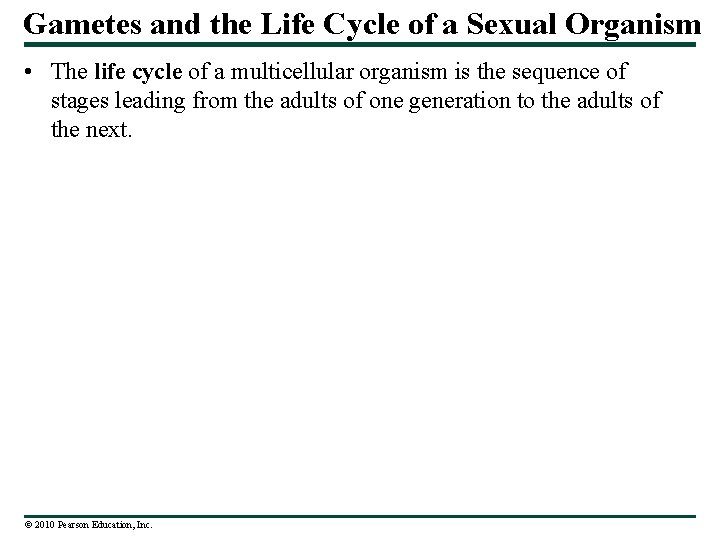 Gametes and the Life Cycle of a Sexual Organism

• The life cycle of a multicellular organism is the sequence of stages leading from the adults of one generation to the adults of the next.

© 2010 Pearson Education, Inc.